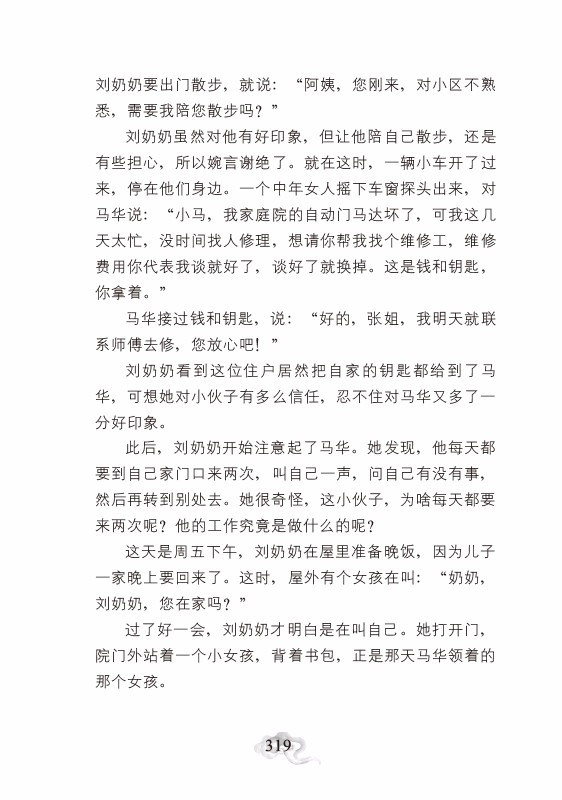 刘奶奶要出门散步，就说：“阿姨，您刚来，对小区不熟悉，需要我陪您散步吗？”

刘奶奶虽然对他有好印象，但让他陪自己散步，还是有些担心，所以婉言谢绝了。就在这时，一辆小车开了过来，停在他们身边。一个中年女人摇下车窗探头出来，对马华说：“小马，我家庭院的自动门马达坏了，可我这几天太忙，没时间找人修理，想请你帮我找个维修工，维修费用你代表我谈就好了，谈好了就换掉。这是钱和钥匙，你拿着。”

马华接过钱和钥匙，说：“好的，张姐，我明天就联系师傅去修，您放心吧！”

刘奶奶看到这位住户居然把自家的钥匙都给到了马华，可想她对小伙子有多么信任，忍不住对马华又多了一分好印象。

此后，刘奶奶开始注意起了马华。她发现，他每天都要到自己家门口来两次，叫自己一声，问自己有没有事，然后再转到别处去。她很奇怪，这小伙子，为啥每天都要来两次呢？他的工作究竟是做什么的呢？

这天是周五下午，刘奶奶在屋里准备晚饭，因为儿子一家晚上要回来了。这时，屋外有个女孩在叫：“奶奶，刘奶奶，您在家吗？”

过了好一会，刘奶奶才明白是在叫自己。她打开门，院门外站着一个小女孩，背着书包，正是那天马华领着的那个女孩。

319